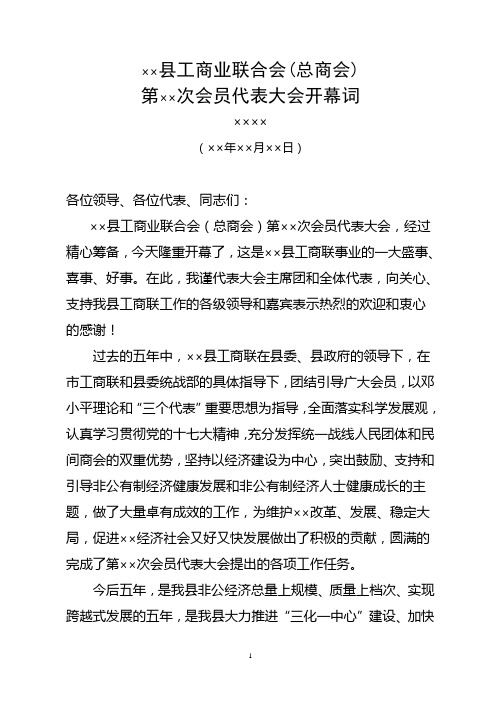 ××县工商业联合会(总商会)
第××次会员代表大会开幕词

××××

(××年××月××日)

各位领导、各位代表、同志们：

××县工商业联合会（总商会）第××次会员代表大会，经过精心筹备，今天隆重开幕了，这是××县工商联事业的一大盛事、喜事、好事。在此，我谨代表大会主席团和全体代表，向关心、支持我县工商联工作的各级领导和嘉宾表示热烈的欢迎和衷心的感谢！

过去的五年中，××县工商联在县委、县政府的领导下，在市工商联和县委统战部的具体指导下，团结引导广大会员，以邓小平理论和“三个代表”重要思想为指导，全面落实科学发展观，认真学习贯彻党的十七大精神，充分发挥统一战线人民团体和民间商会的双重优势，坚持以经济建设为中心，突出鼓励、支持和引导非公有制经济健康发展和非公有制经济人士健康成长的主题，做了大量卓有成效的工作，为维护××改革、发展、稳定大局，促进××经济社会又好又快发展做出了积极的贡献，圆满的完成了第××次会员代表大会提出的各项工作任务。

今后五年，是我县非公经济总量上规模、质量上档次、实现跨越式发展的五年，是我县大力推进“三化一中心”建设、加快

1